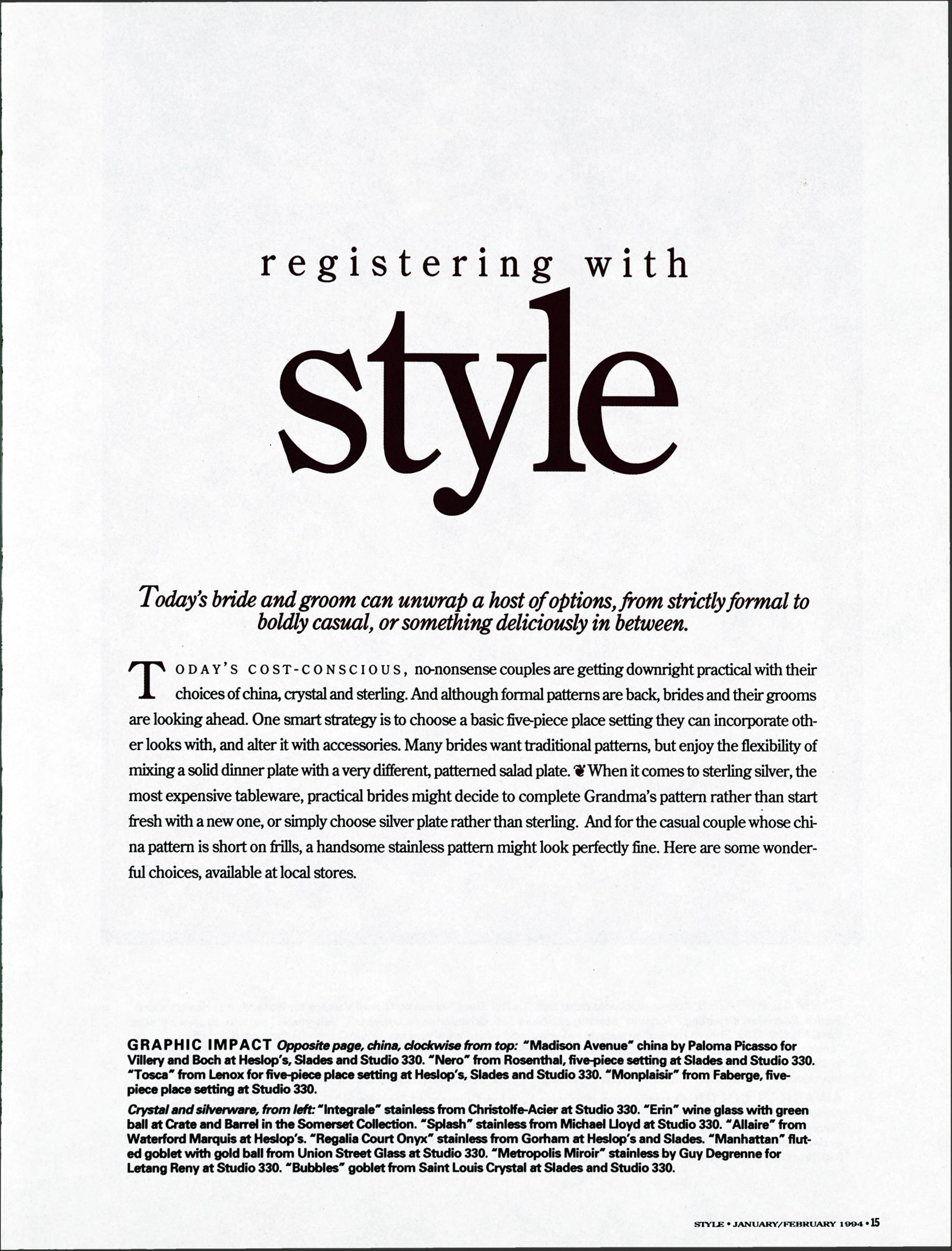 registering with

style

Today's bride and groom can unwrap a host of options, from strictly formal to boldly casual, or something deliciously in between.

TODAY'S COST-CONSCIOUS, no-nonsense couples are getting downright practical with their choices of china, crystal and sterling. And although formal patterns are back, brides and their grooms are looking ahead. One smart strategy is to choose a basic five-piece place setting they can incorporate other looks with, and alter it with accessories. Many brides want traditional patterns, but enjoy the flexibility of mixing a solid dinner plate with a very different, patterned salad plate. ❦ When it comes to sterling silver, the most expensive tableware, practical brides might decide to complete Grandma's pattern rather than start fresh with a new one, or simply choose silver plate rather than sterling. And for the casual couple whose china pattern is short on frills, a handsome stainless pattern might look perfectly fine. Here are some wonderful choices, available at local stores.

GRAPHIC IMPACT Opposite page, china, clockwise from top: "Madison Avenue" china by Paloma Picasso for Villery and Boch at Heslop's, Slades and Studio 330. "Nero" from Rosenthal, five-piece setting at Slades and Studio 330. "Tosca" from Lenox for five-piece place setting at Heslop's, Slades and Studio 330. "Monplaisir" from Faberge, five-piece place setting at Studio 330.

Crystal and silverware, from left: "Integrale" stainless from Christolfe-Acier at Studio 330. "Erin" wine glass with green ball at Crate and Barrel in the Somerset Collection. "Splash" stainless from Michael Lloyd at Studio 330. "Allaire" from Waterford Marquis at Heslop's. "Regalia Court Onyx" stainless from Gorham at Heslop's and Slades. "Manhattan" fluted goblet with gold ball from Union Street Glass at Studio 330. "Metropolis Miroir" stainless by Guy Degrenne for Letang Reny at Studio 330. "Bubbles" goblet from Saint Louis Crystal at Slades and Studio 330.

STYLE • JANUARY/FEBRUARY 1994 • 15